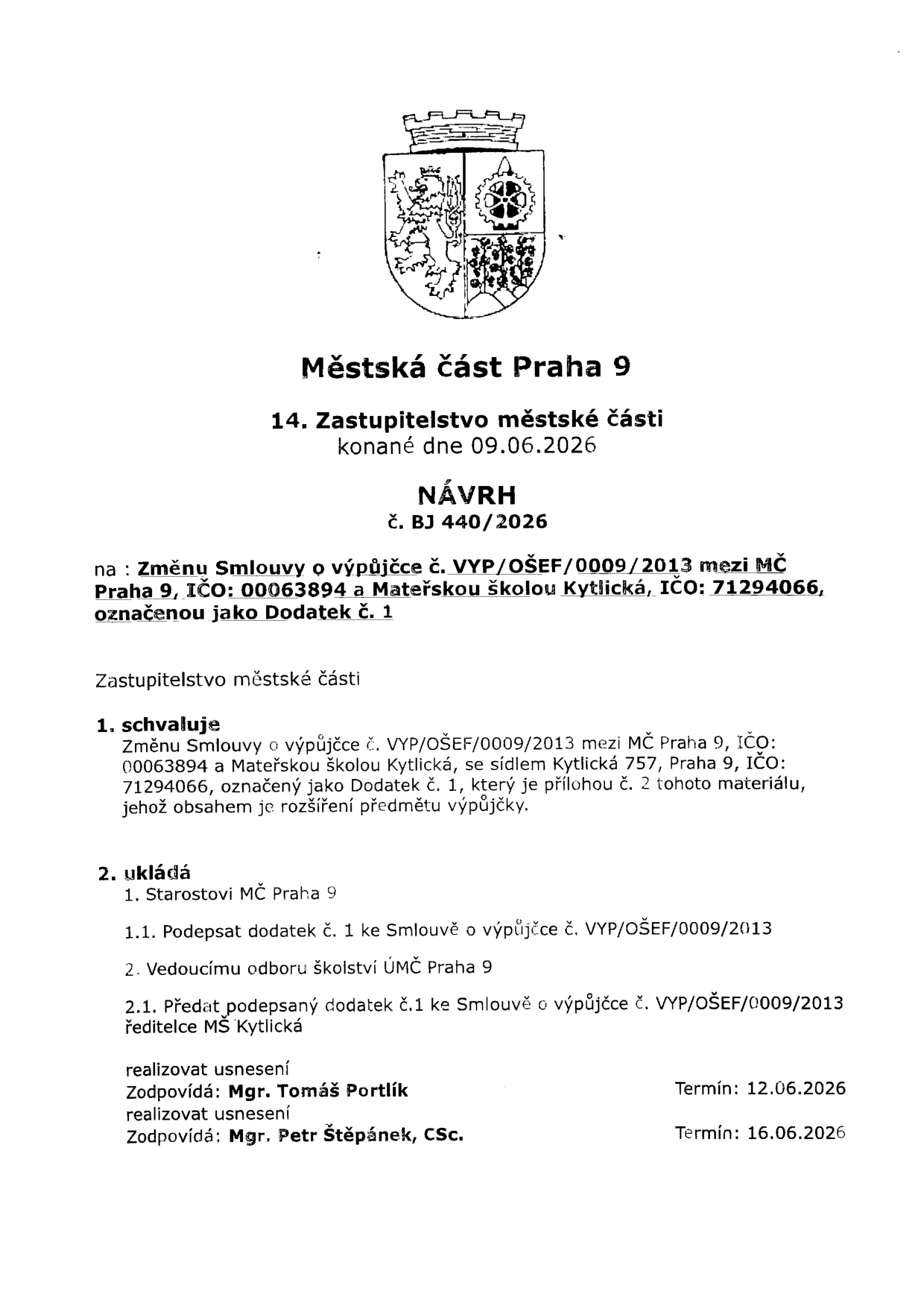 Městská část Praha 9

14. Zastupitelstvo městské části
konané dne 09.06.2026

NÁVRH
č. BJ 440/2026

na : Změnu Smlouvy o výpůjčce č. VYP/OŠEF/0009/2013 mezi MČ Praha 9, IČO: 00063894 a Mateřskou školou Kytlická, IČO: 71294066, označenou jako Dodatek č. 1

Zastupitelstvo městské části

1. schvaluje
Změnu Smlouvy o výpůjčce č. VYP/OŠEF/0009/2013 mezi MČ Praha 9, IČO: 00063894 a Mateřskou školou Kytlická, se sídlem Kytlická 757, Praha 9, IČO: 71294066, označený jako Dodatek č. 1, který je přílohou č. 2 tohoto materiálu, jehož obsahem je rozšíření předmětu výpůjčky.

2. ukládá
1. Starostovi MČ Praha 9

1.1. Podepsat dodatek č. 1 ke Smlouvě o výpůjčce č. VYP/OŠEF/0009/2013

2. Vedoucímu odboru školství ÚMČ Praha 9

2.1. Předat podepsaný dodatek č.1 ke Smlouvě o výpůjčce č. VYP/OŠEF/0009/2013 ředitelce MŠ Kytlická

realizovat usnesení
Zodpovídá: Mgr. Tomáš Portlík Termín: 12.06.2026
realizovat usnesení
Zodpovídá: Mgr. Petr Štěpánek, CSc. Termín: 16.06.2026